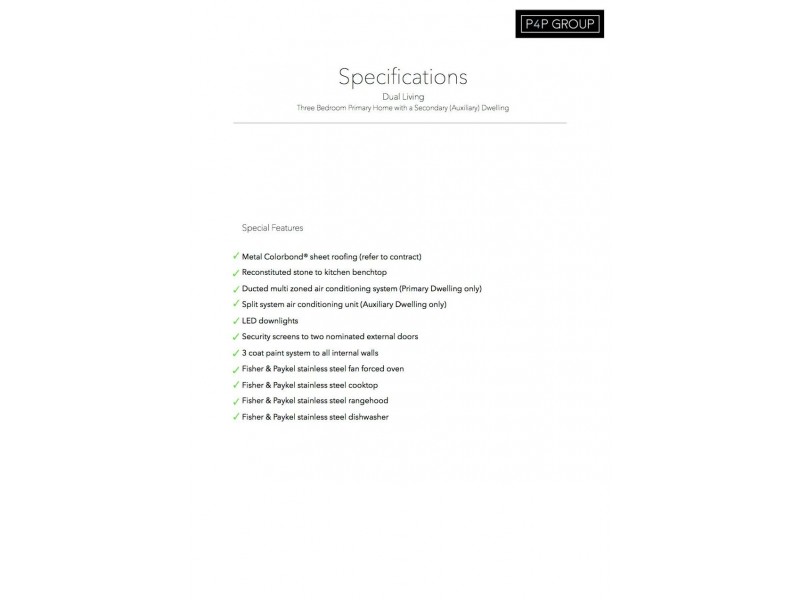 P4P GROUP

Specifications
Dual Living
Three Bedroom Primary Home with a Secondary (Auxiliary) Dwelling

Special Features

✓ Metal Colorbond® sheet roofing (refer to contract)
✓ Reconstituted stone to kitchen benchtop
✓ Ducted multi zoned air conditioning system (Primary Dwelling only)
✓ Split system air conditioning unit (Auxiliary Dwelling only)
✓ LED downlights
✓ Security screens to two nominated external doors
✓ 3 coat paint system to all internal walls
✓ Fisher & Paykel stainless steel fan forced oven
✓ Fisher & Paykel stainless steel cooktop
✓ Fisher & Paykel stainless steel rangehood
✓ Fisher & Paykel stainless steel dishwasher